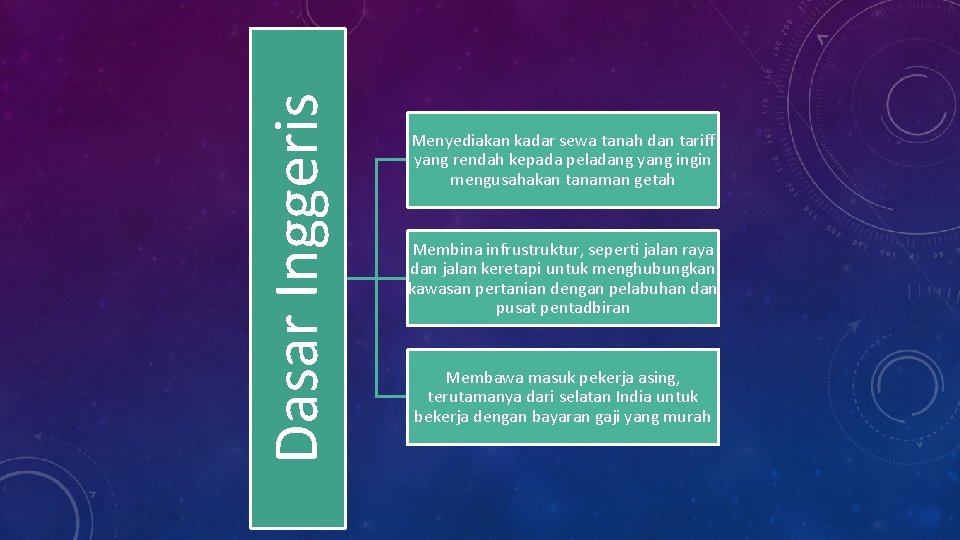 Dasar Inggeris

Menyediakan kadar sewa tanah dan tariff yang rendah kepada peladang yang ingin mengusahakan tanaman getah

Membina infrustruktur, seperti jalan raya dan jalan keretapi untuk menghubungkan kawasan pertanian dengan pelabuhan dan pusat pentadbiran

Membawa masuk pekerja asing, terutamanya dari selatan India untuk bekerja dengan bayaran gaji yang murah